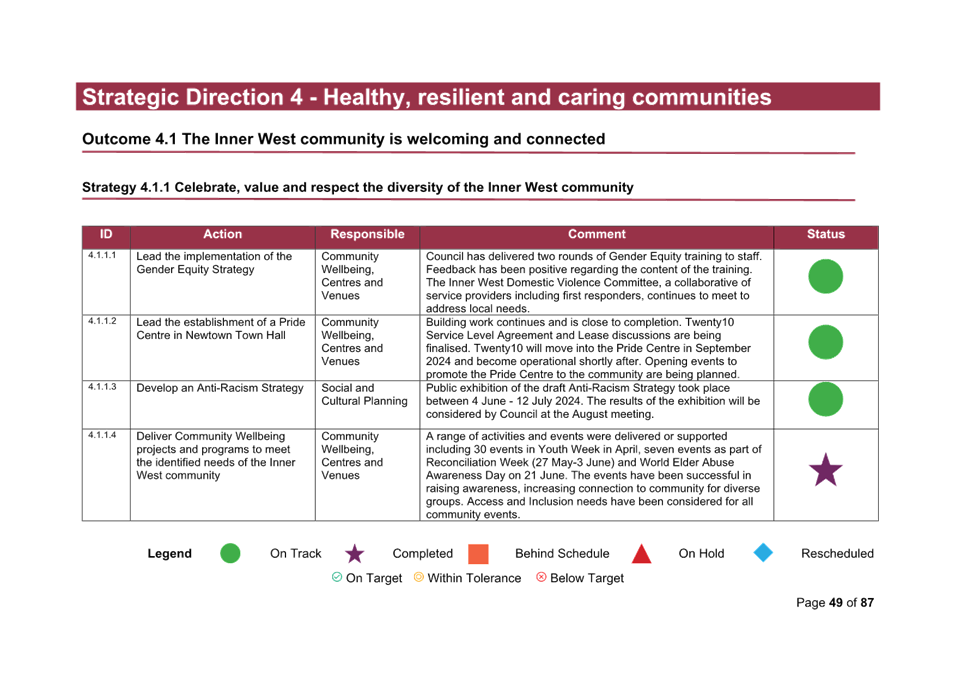 Strategic Direction 4 - Healthy, resilient and caring communities

Outcome 4.1 The Inner West community is welcoming and connected

Strategy 4.1.1 Celebrate, value and respect the diversity of the Inner West community

| ID | Action | Responsible | Comment | Status |
|---|---|---|---|---|
| 4.1.1.1 | Lead the implementation of the Gender Equity Strategy | Community Wellbeing, Centres and Venues | Council has delivered two rounds of Gender Equity training to staff. Feedback has been positive regarding the content of the training. The Inner West Domestic Violence Committee, a collaborative of service providers including first responders, continues to meet to address local needs. | |
| 4.1.1.2 | Lead the establishment of a Pride Centre in Newtown Town Hall | Community Wellbeing, Centres and Venues | Building work continues and is close to completion. Twenty10 Service Level Agreement and Lease discussions are being finalised. Twenty10 will move into the Pride Centre in September 2024 and become operational shortly after. Opening events to promote the Pride Centre to the community are being planned. | |
| 4.1.1.3 | Develop an Anti-Racism Strategy | Social and Cultural Planning | Public exhibition of the draft Anti-Racism Strategy took place between 4 June - 12 July 2024. The results of the exhibition will be considered by Council at the August meeting. | |
| 4.1.1.4 | Deliver Community Wellbeing projects and programs to meet the identified needs of the Inner West community | Community Wellbeing, Centres and Venues | A range of activities and events were delivered or supported including 30 events in Youth Week in April, seven events as part of Reconciliation Week (27 May-3 June) and World Elder Abuse Awareness Day on 21 June. The events have been successful in raising awareness, increasing connection to community for diverse groups. Access and Inclusion needs have been considered for all community events. | |

Legend On Track Completed Behind Schedule On Hold Rescheduled
On Target Within Tolerance Below Target

Page 49 of 87